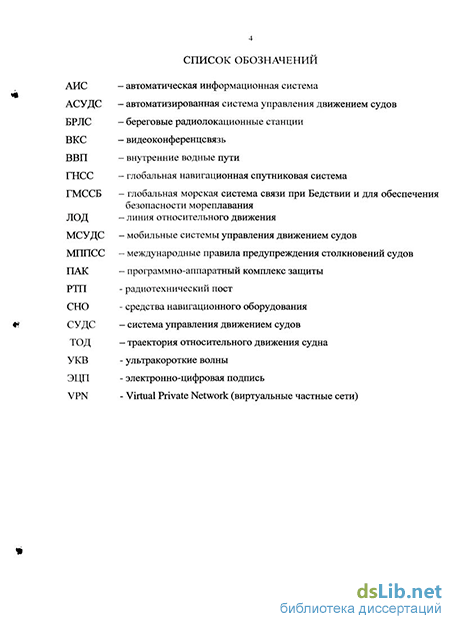 4

СПИСОК ОБОЗНАЧЕНИЙ

АИС – автоматическая информационная система
АСУДС – автоматизированная система управления движением судов
БРЛС – береговые радиолокационные станции
ВКС – видеоконференцсвязь
ВВП – внутренние водные пути
ГНСС – глобальная навигационная спутниковая система
ГМССБ – глобальная морская система связи при Бедствии и для обеспечения безопасности мореплавания
ЛОД – линия относительного движения
МСУДС – мобильные системы управления движением судов
МППСС – международные правила предупреждения столкновений судов
ПАК – программно-аппаратный комплекс защиты
РТП - радиотехнический пост
СНО - средства навигационного оборудования
СУДС – система управления движением судов
ТОД – траектория относительного движения судна
УКВ - ультракороткие волны
ЭЦП - электронно-цифровая подпись
VPN - Virtual Private Network (виртуальные частные сети)

dsLib.net
библиотека диссертаций